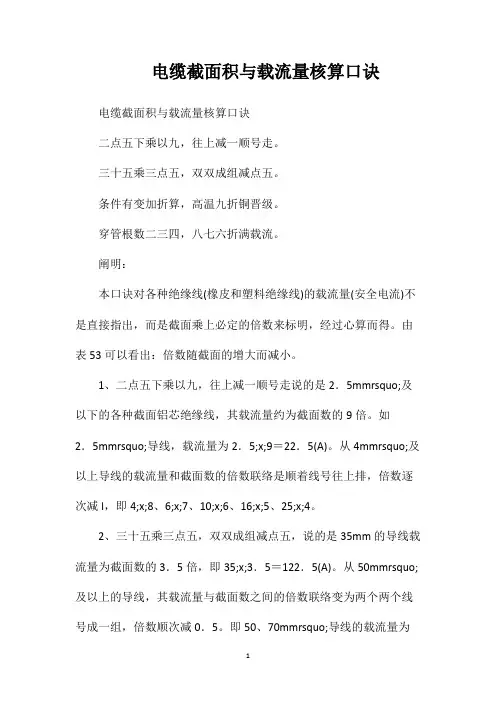 电缆截面积与载流量核算口诀

电缆截面积与载流量核算口诀

二点五下乘以九，往上减一顺号走。

三十五乘三点五，双双成组减点五。

条件有变加折算，高温九折铜晋级。

穿管根数二三四，八七六折满载流。

阐明：

本口诀对各种绝缘线(橡皮和塑料绝缘线)的载流量(安全电流)不是直接指出，而是截面乘上必定的倍数来标明，经过心算而得。由表53可以看出：倍数随截面的增大而减小。

1、二点五下乘以九，往上减一顺号走说的是2．5mmrsquo;及以下的各种截面铝芯绝缘线，其载流量约为截面数的9倍。如2．5mmrsquo;导线，载流量为2．5;x;9＝22．5(A)。从4mmrsquo;及以上导线的载流量和截面数的倍数联络是顺着线号往上排，倍数逐次减l，即4;x;8、6;x;7、10;x;6、16;x;5、25;x;4。

2、三十五乘三点五，双双成组减点五，说的是35mm的导线载流量为截面数的3．5倍，即35;x;3．5＝122．5(A)。从50mmrsquo;及以上的导线，其载流量与截面数之间的倍数联络变为两个两个线号成一组，倍数顺次减0．5。即50、70mmrsquo;导线的载流量为

1